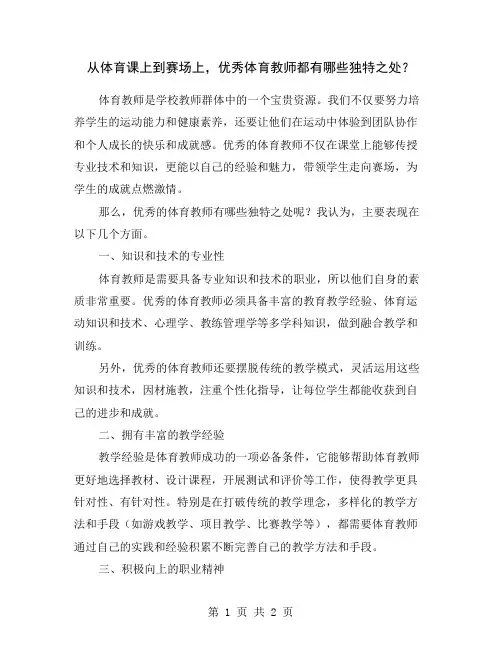 从体育课上到赛场上，优秀体育教师都有哪些独特之处？

体育教师是学校教师群体中的一个宝贵资源。我们不仅要努力培养学生的运动能力和健康素养，还要让他们在运动中体验到团队协作和个人成长的快乐和成就感。优秀的体育教师不仅在课堂上能够传授专业技术和知识，更能以自己的经验和魅力，带领学生走向赛场，为学生的成就点燃激情。

那么，优秀的体育教师有哪些独特之处呢？我认为，主要表现在以下几个方面。

一、知识和技术的专业性

体育教师是需要具备专业知识和技术的职业，所以他们自身的素质非常重要。优秀的体育教师必须具备丰富的教育教学经验、体育运动知识和技术、心理学、教练管理学等多学科知识，做到融合教学和训练。

另外，优秀的体育教师还要摆脱传统的教学模式，灵活运用这些知识和技术，因材施教，注重个性化指导，让每位学生都能收获到自己的进步和成就。

二、拥有丰富的教学经验

教学经验是体育教师成功的一项必备条件，它能够帮助体育教师更好地选择教材、设计课程，开展测试和评价等工作，使得教学更具针对性、有针对性。特别是在打破传统的教学理念，多样化的教学方法和手段（如游戏教学、项目教学、比赛教学等），都需要体育教师通过自己的实践和经验积累不断完善自己的教学方法和手段。

三、积极向上的职业精神

第 1 页 共 2 页